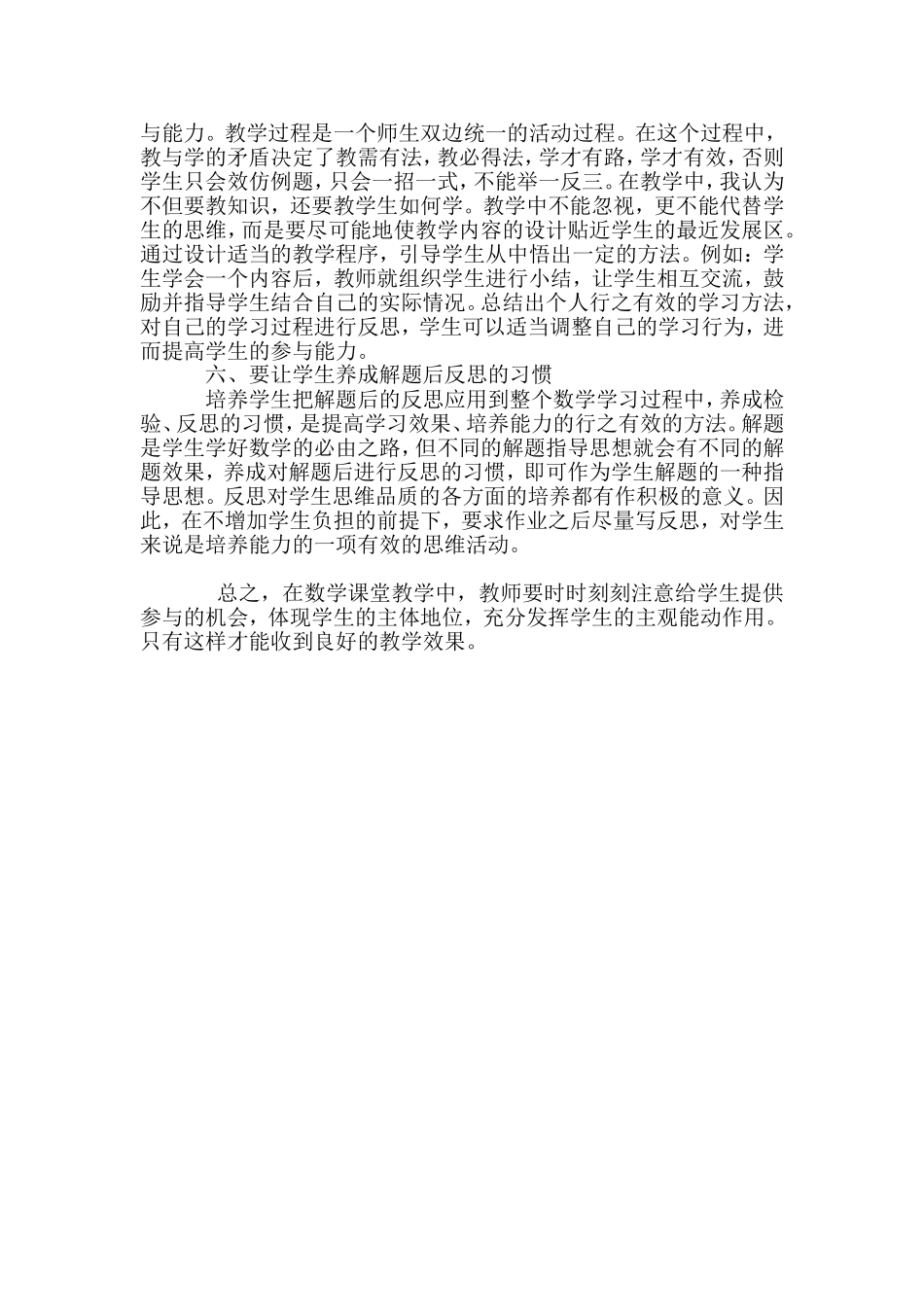 与能力。教学过程是一个师生双边统一的活动过程。在这个过程中，教与学的矛盾决定了教需有法，教必得法，学才有路，学才有效，否则学生只会效仿例题，只会一招一式，不能举一反三。在教学中，我认为不但要教知识，还要教学生如何学。教学中不能忽视，更不能代替学生的思维，而是要尽可能地使教学内容的设计贴近学生的最近发展区。通过设计适当的教学程序，引导学生从中悟出一定的方法。例如：学生学会一个内容后，教师就组织学生进行小结，让学生相互交流，鼓励并指导学生结合自己的实际情况。总结出个人行之有效的学习方法，对自己的学习过程进行反思，学生可以适当调整自己的学习行为，进而提高学生的参与能力。

六、要让学生养成解题后反思的习惯

培养学生把解题后的反思应用到整个数学学习过程中，养成检验、反思的习惯，是提高学习效果、培养能力的行之有效的方法。解题是学生学好数学的必由之路，但不同的解题指导思想就会有不同的解题效果，养成对解题后进行反思的习惯，即可作为学生解题的一种指导思想。反思对学生思维品质的各方面的培养都有作积极的意义。因此，在不增加学生负担的前提下，要求作业之后尽量写反思，对学生来说是培养能力的一项有效的思维活动。

总之，在数学课堂教学中，教师要时时刻刻注意给学生提供参与的机会，体现学生的主体地位，充分发挥学生的主观能动作用。只有这样才能收到良好的教学效果。